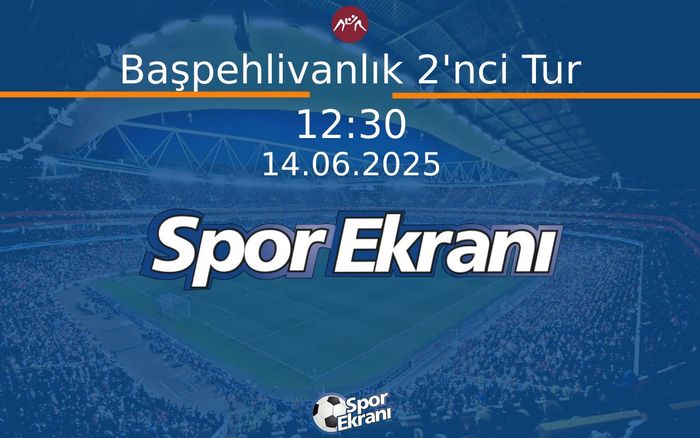 Başpehlivanlık 2'nci Tur

12:30

14.06.2025

Spor Ekranı

Spor Ekranı